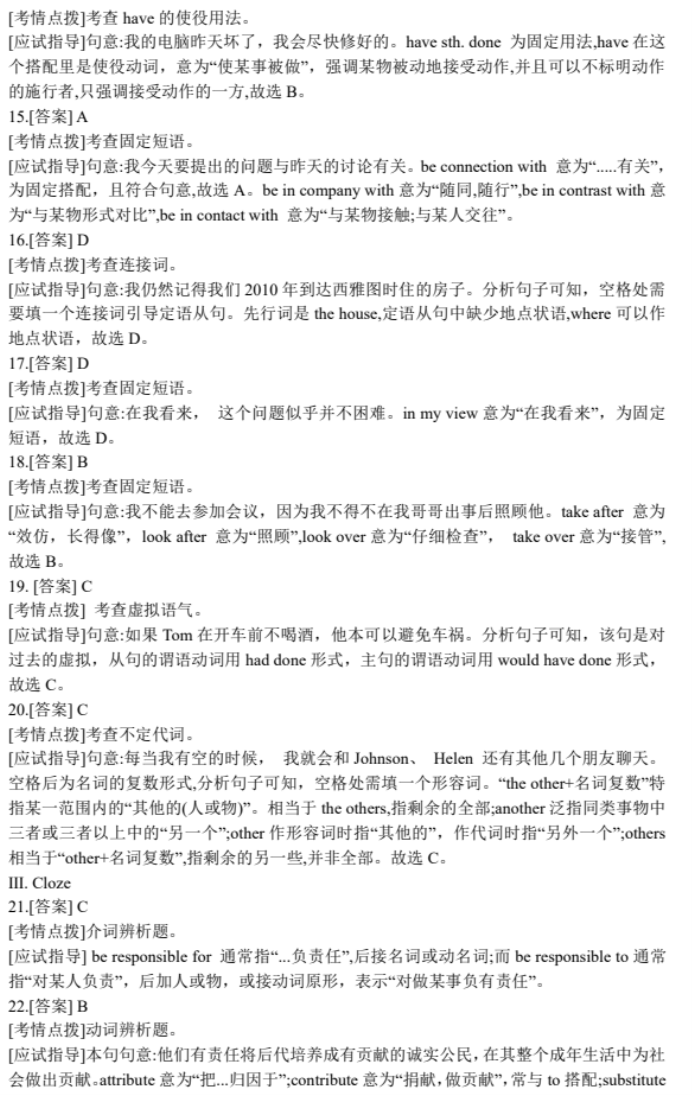 [考情点拨]考查 have 的使役用法。
[应试指导]句意:我的电脑昨天坏了，我会尽快修好的。have sth. done 为固定用法,have 在这个搭配里是使役动词，意为“使某事被做”，强调某物被动地接受动作,并且可以不标明动作的施行者,只强调接受动作的一方,故选 B。
15.[答案] A
[考情点拨]考查固定短语。
[应试指导]句意:我今天要提出的问题与昨天的讨论有关。be connection with 意为“.....有关”,为固定搭配，且符合句意,故选 A。be in company with 意为“随同,随行”,be in contrast with 意为“与某物形式对比”,be in contact with 意为“与某物接触;与某人交往”。
16.[答案] D
[考情点拨]考查连接词。
[应试指导]句意:我仍然记得我们 2010 年到达西雅图时住的房子。分析句子可知，空格处需要填一个连接词引导定语从句。先行词是 the house,定语从句中缺少地点状语,where 可以作地点状语，故选 D。
17.[答案] D
[考情点拨]考查固定短语。
[应试指导]句意:在我看来， 这个问题似乎并不困难。in my view 意为“在我看来”，为固定短语，故选 D。
18.[答案] B
[考情点拨]考查固定短语。
[应试指导]句意:我不能去参加会议，因为我不得不在我哥哥出事后照顾他。take after 意为“效仿，长得像”，look after 意为“照顾”,look over 意为“仔细检查”， take over 意为“接管”,故选 B。
19. [答案] C
[考情点拨] 考查虚拟语气。
[应试指导]句意:如果 Tom 在开车前不喝酒，他本可以避免车祸。分析句子可知，该句是对过去的虚拟，从句的谓语动词用 had done 形式，主句的谓语动词用 would have done 形式，故选 C。
20.[答案] C
[考情点拨]考查不定代词。
[应试指导]句意:每当我有空的时候， 我就会和 Johnson、 Helen 还有其他几个朋友聊天。空格后为名词的复数形式,分析句子可知，空格处需填一个形容词。“the other+名词复数”特指某一范围内的“其他的(人或物)”。相当于 the others,指剩余的全部;another 泛指同类事物中三者或三者以上中的“另一个”;other 作形容词时指“其他的”，作代词时指“另外一个”;others 相当于“other+名词复数”,指剩余的另一些,并非全部。故选 C。
III. Cloze
21.[答案] C
[考情点拨]介词辨析题。
[应试指导] be responsible for 通常指“...负责任”,后接名词或动名词;而 be responsible to 通常指“对某人负责”，后加人或物，或接动词原形，表示“对做某事负有责任”。
22.[答案] B
[考情点拨]动词辨析题。
[应试指导]本句句意:他们有责任将后代培养成有贡献的诚实公民，在其整个成年生活中为社会做出贡献。attribute 意为“把...归因于”;contribute 意为“捐献，做贡献”，常与 to 搭配;substitute